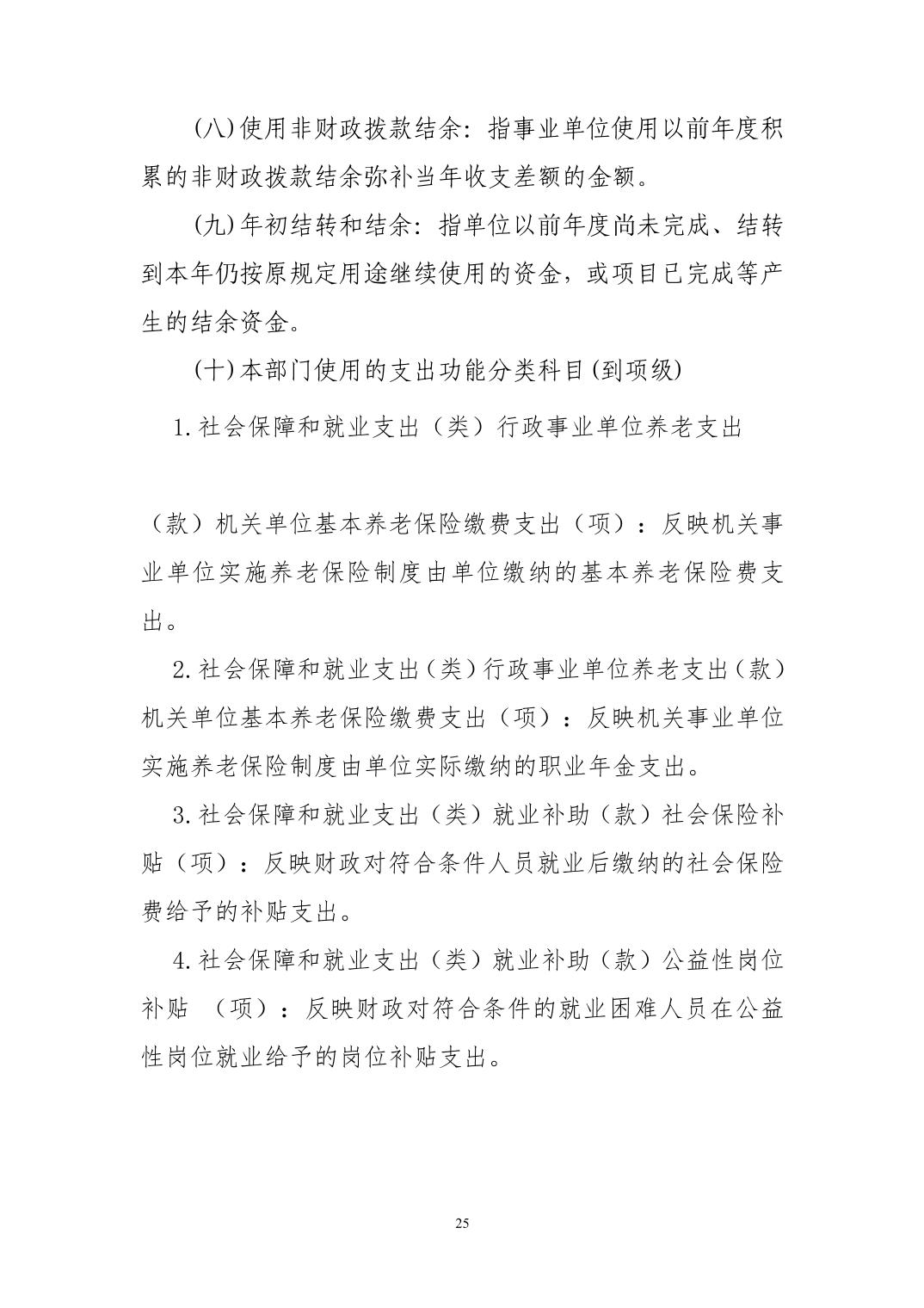 (八)使用非财政拨款结余：指事业单位使用以前年度积累的非财政拨款结余弥补当年收支差额的金额。

(九)年初结转和结余：指单位以前年度尚未完成、结转到本年仍按原规定用途继续使用的资金，或项目已完成等产生的结余资金。

(十)本部门使用的支出功能分类科目(到项级)

1.社会保障和就业支出（类）行政事业单位养老支出

（款）机关单位基本养老保险缴费支出（项）：反映机关事业单位实施养老保险制度由单位缴纳的基本养老保险费支出。

2.社会保障和就业支出（类）行政事业单位养老支出（款）机关单位基本养老保险缴费支出（项）：反映机关事业单位实施养老保险制度由单位实际缴纳的职业年金支出。

3.社会保障和就业支出（类）就业补助（款）社会保险补贴（项）：反映财政对符合条件人员就业后缴纳的社会保险费给予的补贴支出。

4.社会保障和就业支出（类）就业补助（款）公益性岗位补贴 （项）：反映财政对符合条件的就业困难人员在公益性岗位就业给予的岗位补贴支出。

25